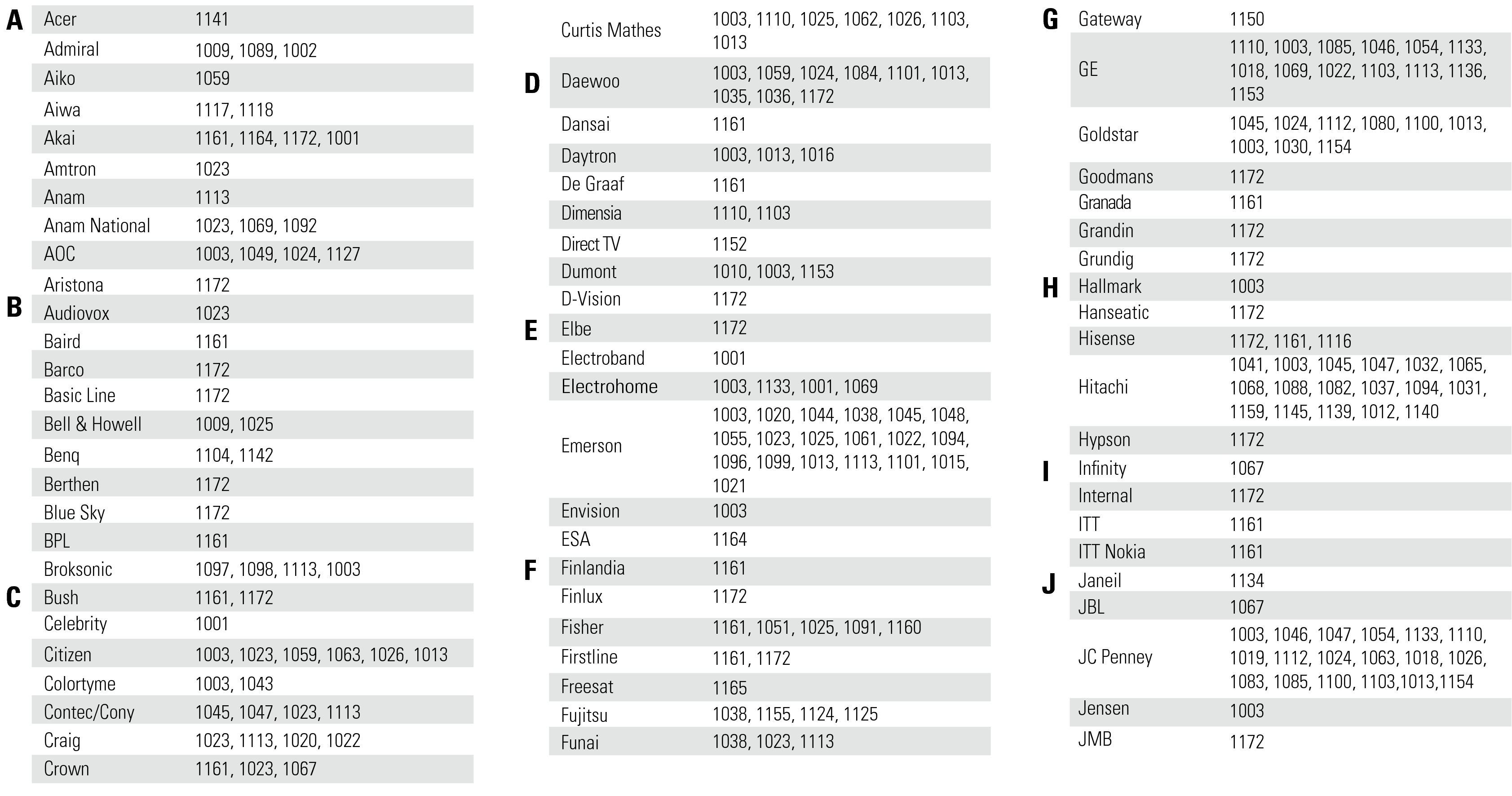 | | | |
|---|---|---|
| A | Acer | 1141 |
| | Admiral | 1009, 1089, 1002 |
| | Aiko | 1059 |
| | Aiwa | 1117, 1118 |
| | Akai | 1161, 1164, 1172, 1001 |
| | Amtron | 1023 |
| | Anam | 1113 |
| | Anam National | 1023, 1069, 1092 |
| | AOC | 1003, 1049, 1024, 1127 |
| | Aristona | 1172 |
| B | Audiovox | 1023 |
| | Baird | 1161 |
| | Barco | 1172 |
| | Basic Line | 1172 |
| | Bell & Howell | 1009, 1025 |
| | Benq | 1104, 1142 |
| | Berthen | 1172 |
| | Blue Sky | 1172 |
| | BPL | 1161 |
| | Broksonic | 1097, 1098, 1113, 1003 |
| C | Bush | 1161, 1172 |
| | Celebrity | 1001 |
| | Citizen | 1003, 1023, 1059, 1063, 1026, 1013 |
| | Colortyme | 1003, 1043 |
| | Contec/Cony | 1045, 1047, 1023, 1113 |
| | Craig | 1023, 1113, 1020, 1022 |
| | Crown | 1161, 1023, 1067 |

| | | |
|---|---|---|
| | Curtis Mathes | 1003, 1110, 1025, 1062, 1026, 1103, 1013 |
| D | Daewoo | 1003, 1059, 1024, 1084, 1101, 1013, 1035, 1036, 1172 |
| | Dansai | 1161 |
| | Daytron | 1003, 1013, 1016 |
| | De Graaf | 1161 |
| | Dimensia | 1110, 1103 |
| | Direct TV | 1152 |
| | Dumont | 1010, 1003, 1153 |
| | D-Vision | 1172 |
| E | Elbe | 1172 |
| | Electroband | 1001 |
| | Electrohome | 1003, 1133, 1001, 1069 |
| | Emerson | 1003, 1020, 1044, 1038, 1045, 1048, 1055, 1023, 1025, 1061, 1022, 1094, 1096, 1099, 1013, 1113, 1101, 1015, 1021 |
| | Envision | 1003 |
| | ESA | 1164 |
| F | Finlandia | 1161 |
| | Finlux | 1172 |
| | Fisher | 1161, 1051, 1025, 1091, 1160 |
| | Firstline | 1161, 1172 |
| | Freesat | 1165 |
| | Fujitsu | 1038, 1155, 1124, 1125 |
| | Funai | 1038, 1023, 1113 |

| | | |
|---|---|---|
| G | Gateway | 1150 |
| | GE | 1110, 1003, 1085, 1046, 1054, 1133, 1018, 1069, 1022, 1103, 1113, 1136, 1153 |
| | Goldstar | 1045, 1024, 1112, 1080, 1100, 1013, 1003, 1030, 1154 |
| | Goodmans | 1172 |
| | Granada | 1161 |
| | Grandin | 1172 |
| | Grundig | 1172 |
| H | Hallmark | 1003 |
| | Hanseatic | 1172 |
| | Hisense | 1172, 1161, 1116 |
| | Hitachi | 1041, 1003, 1045, 1047, 1032, 1065, 1068, 1088, 1082, 1037, 1094, 1031, 1159, 1145, 1139, 1012, 1140 |
| | Hypson | 1172 |
| I | Infinity | 1067 |
| | Internal | 1172 |
| | ITT | 1161 |
| | ITT Nokia | 1161 |
| J | Janeil | 1134 |
| | JBL | 1067 |
| | JC Penney | 1003, 1046, 1047, 1054, 1133, 1110, 1019, 1112, 1024, 1063, 1018, 1026, 1083, 1085, 1100, 1103,1013,1154 |
| | Jensen | 1003 |
| | JMB | 1172 |